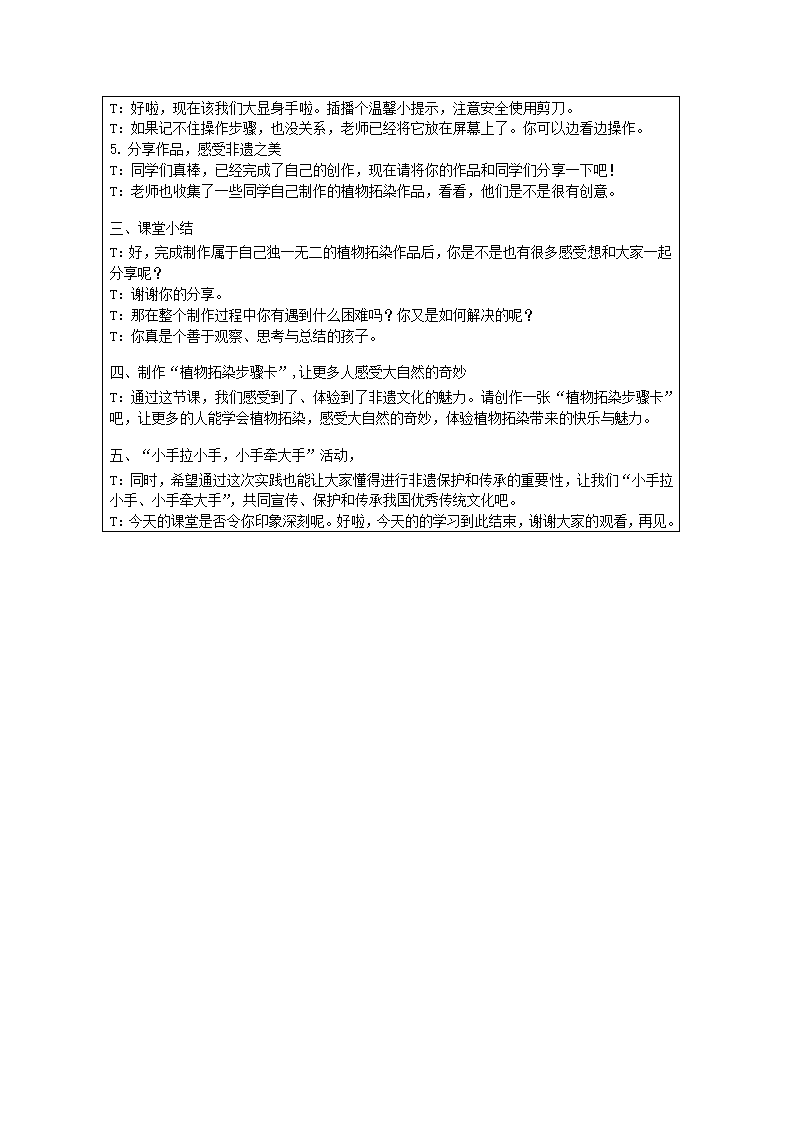 T：好啦，现在该我们大显身手啦。插播个温馨小提示，注意安全使用剪刀。
T：如果记不住操作步骤，也没关系，老师已经将它放在屏幕上了。你可以边看边操作。
5. 分享作品，感受非遗之美
T：同学们真棒，已经完成了自己的创作，现在请将你的作品和同学们分享一下吧！
T：老师也收集了一些同学自己制作的植物拓染作品，看看，他们是不是很有创意。

三、课堂小结
T：好，完成制作属于自己独一无二的植物拓染作品后，你是不是也有很多感受想和大家一起分享呢？
T：谢谢你的分享。
T：那在整个制作过程中你有遇到什么困难吗？你又是如何解决的呢？
T：你真是个善于观察、思考与总结的孩子。

四、制作“植物拓染步骤卡”，让更多人感受大自然的奇妙
T：通过这节课，我们感受到了、体验到了非遗文化的魅力。请创作一张“植物拓染步骤卡”吧，让更多的人能学会植物拓染，感受大自然的奇妙，体验植物拓染带来的快乐与魅力。

五、“小手拉小手，小手牵大手”活动，
T：同时，希望通过这次实践也能让大家懂得进行非遗保护和传承的重要性，让我们“小手拉小手、小手牵大手”，共同宣传、保护和传承我国优秀传统文化吧。
T：今天的课堂是否令你印象深刻呢。好啦，今天的的学习到此结束，谢谢大家的观看，再见。